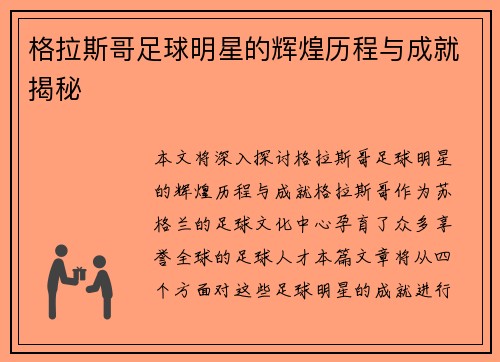 格拉斯哥足球明星的辉煌历程与成就揭秘

本文将深入探讨格拉斯哥足球明星的辉煌历程与成就格拉斯哥作为苏格兰的足球文化中心孕育了众多享誉全球的足球人才本篇文章将从四个方面对这些足球明星的成就进行